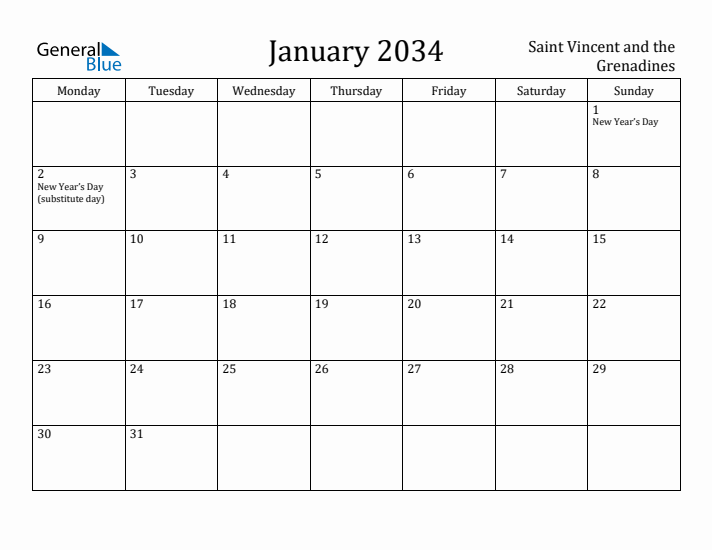 General Blue

January 2034

Saint Vincent and the Grenadines

| Monday | Tuesday | Wednesday | Thursday | Friday | Saturday | Sunday |
|---|---|---|---|---|---|---|
| | | | | | | 1 New Year's Day |
| 2 New Year's Day (substitute day) | 3 | 4 | 5 | 6 | 7 | 8 |
| 9 | 10 | 11 | 12 | 13 | 14 | 15 |
| 16 | 17 | 18 | 19 | 20 | 21 | 22 |
| 23 | 24 | 25 | 26 | 27 | 28 | 29 |
| 30 | 31 | | | | | |